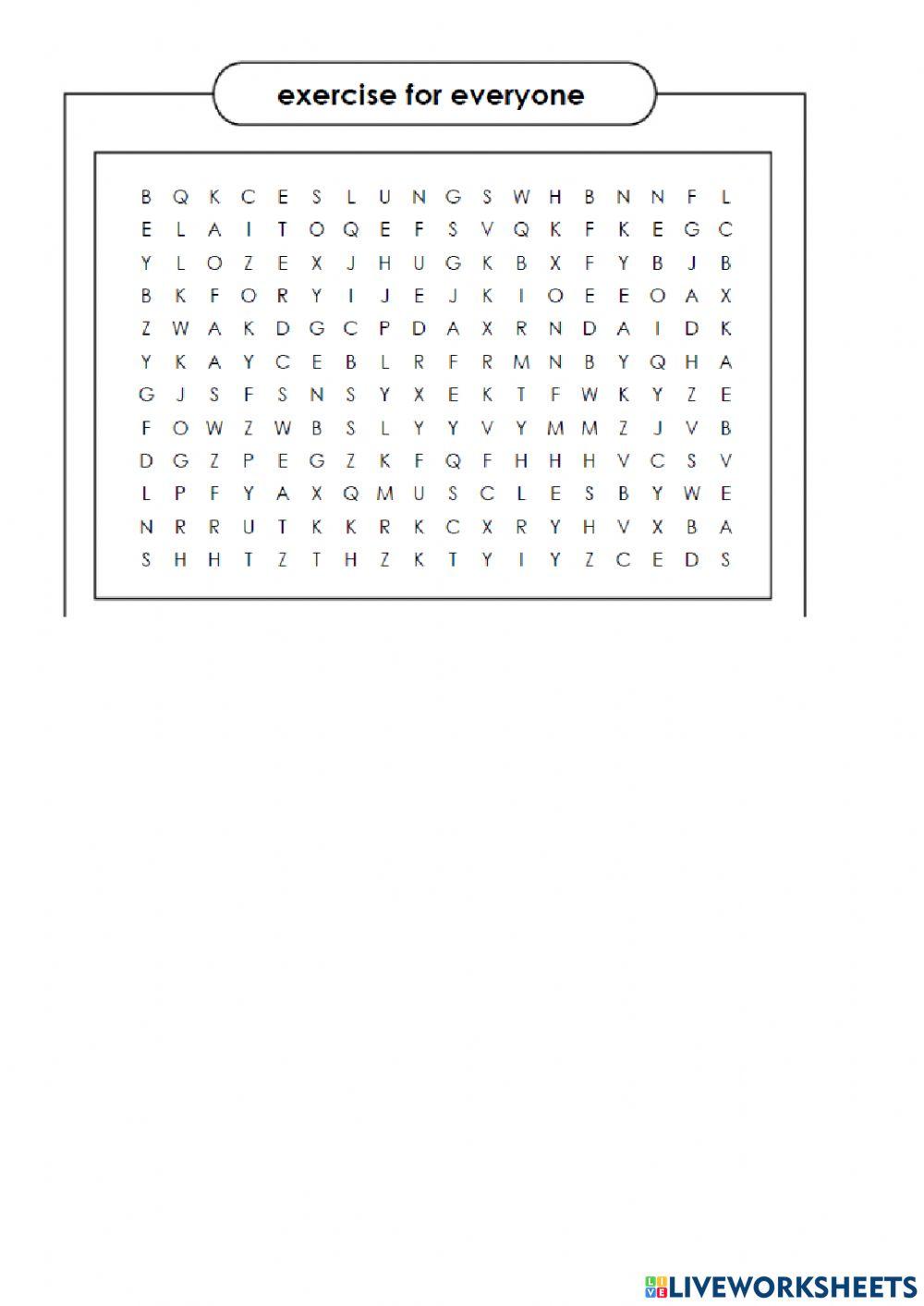 exercise for everyone

B Q K C E S L U N G S W H B N N F L
E L A I T O Q E F S V Q K F K E G C
Y L O Z E X J H U G K B X F Y B J B
B K F O R Y I J E J K I O E E O A X
Z W A K D G C P D A X R N D A I D K
Y K A Y C E B L R F R M N B Y Q H A
G J S F S N S Y X E K T F W K Y Z E
F O W Z W B S L Y Y V Y M M Z J V B
D G Z P E G Z K F Q F H H H V C S V
L P F Y A X Q M U S C L E S B Y W E
N R R U T K K R K C X R Y H V X B A
S H H T Z T H Z K T Y I Y Z C E D S

LIVEWORKSHEETS